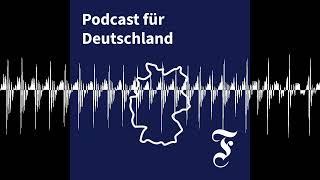 Podcast für Deutschland

F